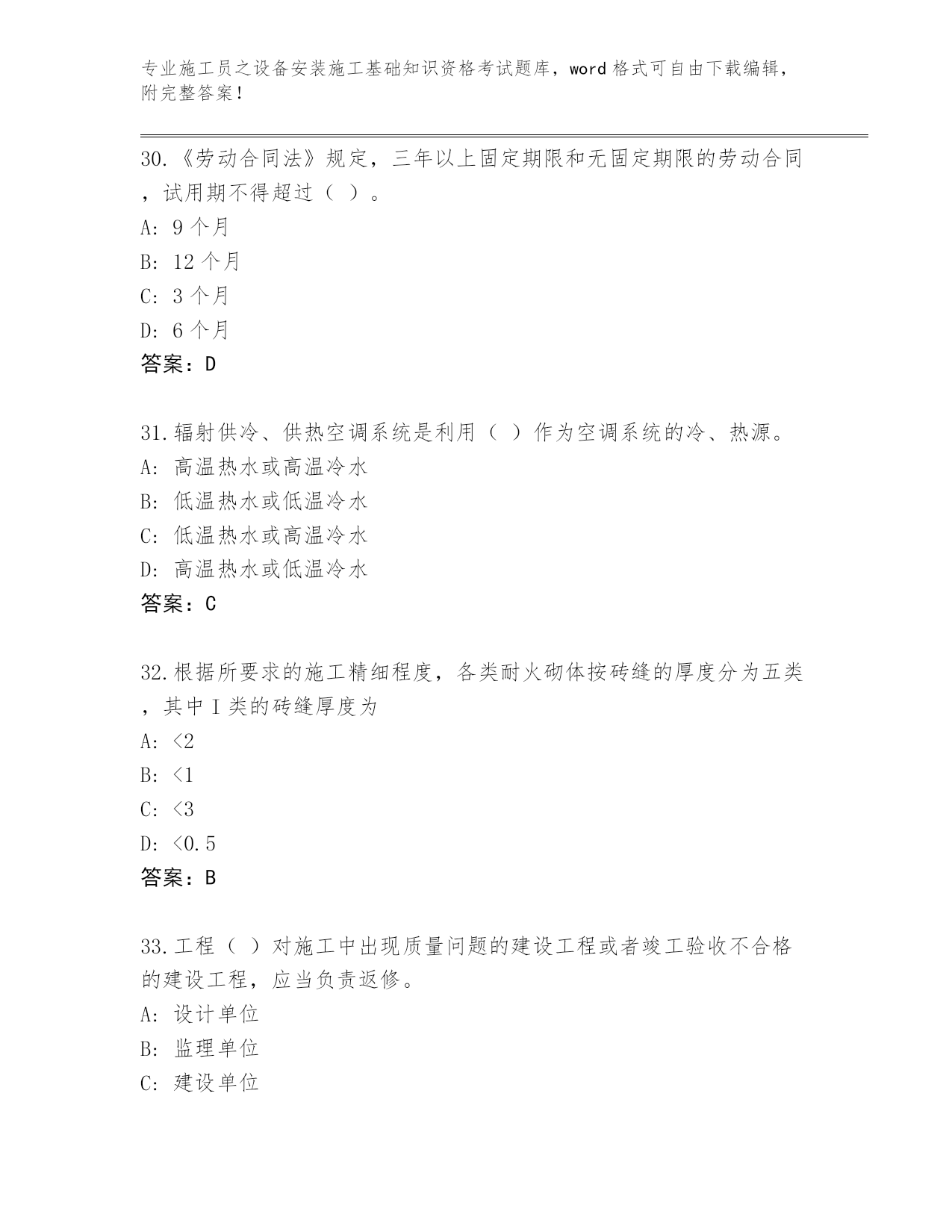 专业施工员之设备安装施工基础知识资格考试题库，word 格式可自由下载编辑，附完整答案！

30.《劳动合同法》规定，三年以上固定期限和无固定期限的劳动合同，试用期不得超过（ ）。
A: 9 个月
B: 12 个月
C: 3 个月
D: 6 个月
答案：D

31.辐射供冷、供热空调系统是利用（ ）作为空调系统的冷、热源。
A: 高温热水或高温冷水
B: 低温热水或低温冷水
C: 低温热水或高温冷水
D: 高温热水或低温冷水
答案：C

32.根据所要求的施工精细程度，各类耐火砌体按砖缝的厚度分为五类，其中 I 类的砖缝厚度为
A: <2
B: <1
C: <3
D: <0.5
答案：B

33.工程（ ）对施工中出现质量问题的建设工程或者竣工验收不合格的建设工程，应当负责返修。
A: 设计单位
B: 监理单位
C: 建设单位